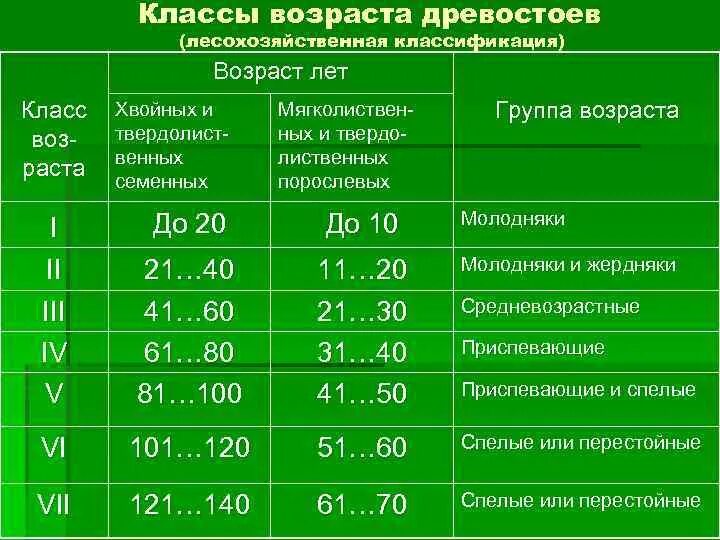 Классы возраста древостоев
(лесохозяйственная классификация)

| Класс возраста | Возраст лет | | Группа возраста |
|---|---|---|---|
| | Хвойных и твердолиственных семенных | Мягколиственных и твердолиственных порослевых | |
| I | До 20 | До 10 | Молодняки |
| II | 21…40 | 11…20 | Молодняки и жердняки |
| III | 41…60 | 21…30 | Средневозрастные |
| IV | 61…80 | 31…40 | Приспевающие |
| V | 81…100 | 41…50 | Приспевающие и спелые |
| VI | 101…120 | 51…60 | Спелые или перестойные |
| VII | 121…140 | 61…70 | Спелые или перестойные |